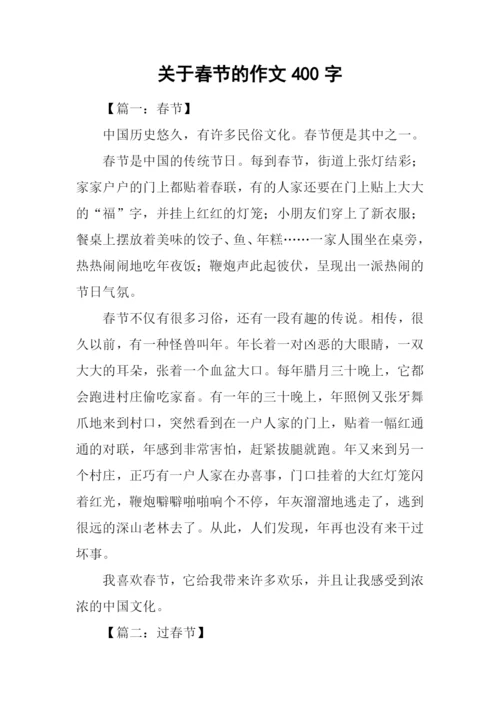 关于春节的作文 400 字

【篇一：春节】

中国历史悠久，有许多民俗文化。春节便是其中之一。

春节是中国的传统节日。每到春节，街道上张灯结彩；家家户户的门上都贴着春联，有的人家还要在门上贴上大大的“福”字，并挂上红红的灯笼；小朋友们穿上了新衣服；餐桌上摆放着美味的饺子、鱼、年糕……一家人围坐在桌旁，热热闹闹地吃年夜饭；鞭炮声此起彼伏，呈现出一派热闹的节日气氛。

春节不仅有很多习俗，还有一段有趣的传说。相传，很久以前，有一种怪兽叫年。年长着一对凶恶的大眼睛，一双大大的耳朵，张着一个血盆大口。每年腊月三十晚上，它都会跑进村庄偷吃家畜。有一年的三十晚上，年照例又张牙舞爪地来到村口，突然看到在一户人家的门上，贴着一幅红通通的对联，年感到非常害怕，赶紧拔腿就跑。年又来到另一个村庄，正巧有一户人家在办喜事，门口挂着的大红灯笼闪着红光，鞭炮噼噼啪啪响个不停，年灰溜溜地逃走了，逃到很远的深山老林去了。从此，人们发现，年再也没有来干过坏事。

我喜欢春节，它给我带来许多欢乐，并且让我感受到浓浓的中国文化。

【篇二：过春节】